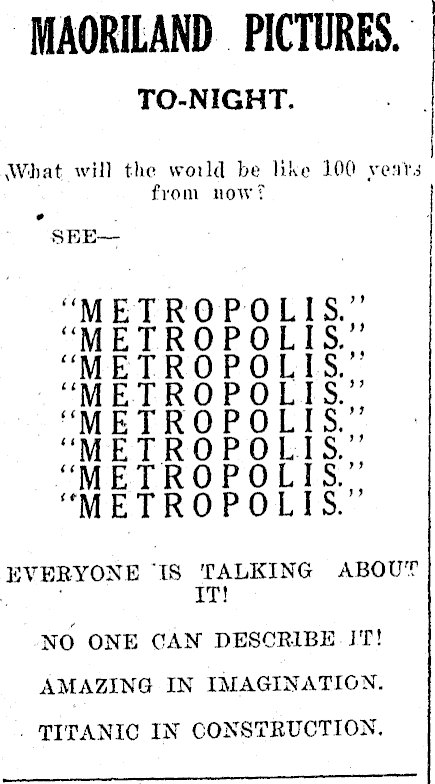 MAORILAND PICTURES.

TO-NIGHT.

What will the world be like 100 years from now?

SEE—

"METROPOLIS."
"METROPOLIS."
"METROPOLIS."
"METROPOLIS."
"METROPOLIS."
"METROPOLIS."
"METROPOLIS."
"METROPOLIS."

EVERYONE IS TALKING ABOUT IT!

NO ONE CAN DESCRIBE IT!

AMAZING IN IMAGINATION.

TITANIC IN CONSTRUCTION.